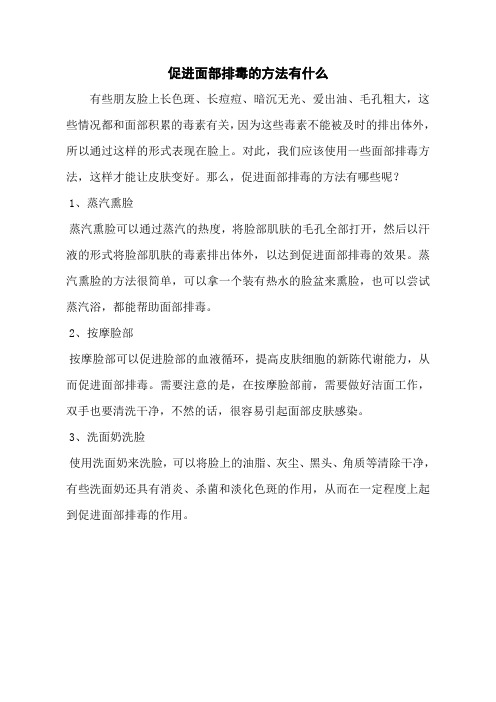 促进面部排毒的方法有什么

有些朋友脸上长色斑、长痘痘、暗沉无光、爱出油、毛孔粗大，这些情况都和面部积累的毒素有关，因为这些毒素不能被及时的排出体外，所以通过这样的形式表现在脸上。对此，我们应该使用一些面部排毒方法，这样才能让皮肤变好。那么，促进面部排毒的方法有哪些呢？

1、蒸汽熏脸

蒸汽熏脸可以通过蒸汽的热度，将脸部肌肤的毛孔全部打开，然后以汗液的形式将脸部肌肤的毒素排出体外，以达到促进面部排毒的效果。蒸汽熏脸的方法很简单，可以拿一个装有热水的脸盆来熏脸，也可以尝试蒸汽浴，都能帮助面部排毒。

2、按摩脸部

按摩脸部可以促进脸部的血液循环，提高皮肤细胞的新陈代谢能力，从而促进面部排毒。需要注意的是，在按摩脸部前，需要做好洁面工作，双手也要清洗干净，不然的话，很容易引起面部皮肤感染。

3、洗面奶洗脸

使用洗面奶来洗脸，可以将脸上的油脂、灰尘、黑头、角质等清除干净，有些洗面奶还具有消炎、杀菌和淡化色斑的作用，从而在一定程度上起到促进面部排毒的作用。